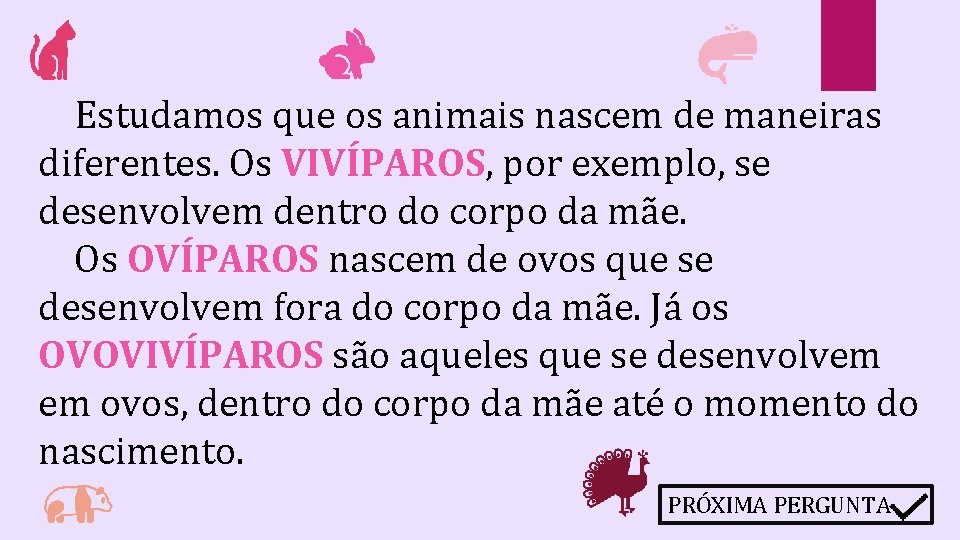 Estudamos que os animais nascem de maneiras diferentes. Os VIVÍPAROS, por exemplo, se desenvolvem dentro do corpo da mãe.

Os OVÍPAROS nascem de ovos que se desenvolvem fora do corpo da mãe. Já os OVOVIVÍPAROS são aqueles que se desenvolvem em ovos, dentro do corpo da mãe até o momento do nascimento.

PRÓXIMA PERGUNTA